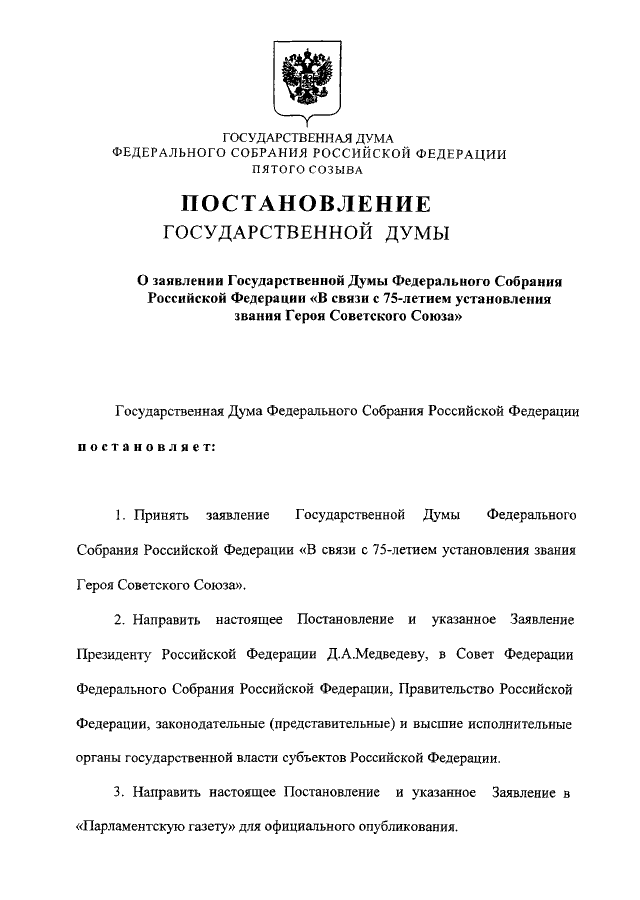 ГОСУДАРСТВЕННАЯ ДУМА
ФЕДЕРАЛЬНОГО СОБРАНИЯ РОССИЙСКОЙ ФЕДЕРАЦИИ
ПЯТОГО СОЗЫВА

ПОСТАНОВЛЕНИЕ
ГОСУДАРСТВЕННОЙ ДУМЫ

О заявлении Государственной Думы Федерального Собрания Российской Федерации «В связи с 75-летием установления звания Героя Советского Союза»

Государственная Дума Федерального Собрания Российской Федерации

постановляет:

1. Принять заявление Государственной Думы Федерального Собрания Российской Федерации «В связи с 75-летием установления звания Героя Советского Союза».

2. Направить настоящее Постановление и указанное Заявление Президенту Российской Федерации Д.А.Медведеву, в Совет Федерации Федерального Собрания Российской Федерации, Правительство Российской Федерации, законодательные (представительные) и высшие исполнительные органы государственной власти субъектов Российской Федерации.

3. Направить настоящее Постановление и указанное Заявление в «Парламентскую газету» для официального опубликования.